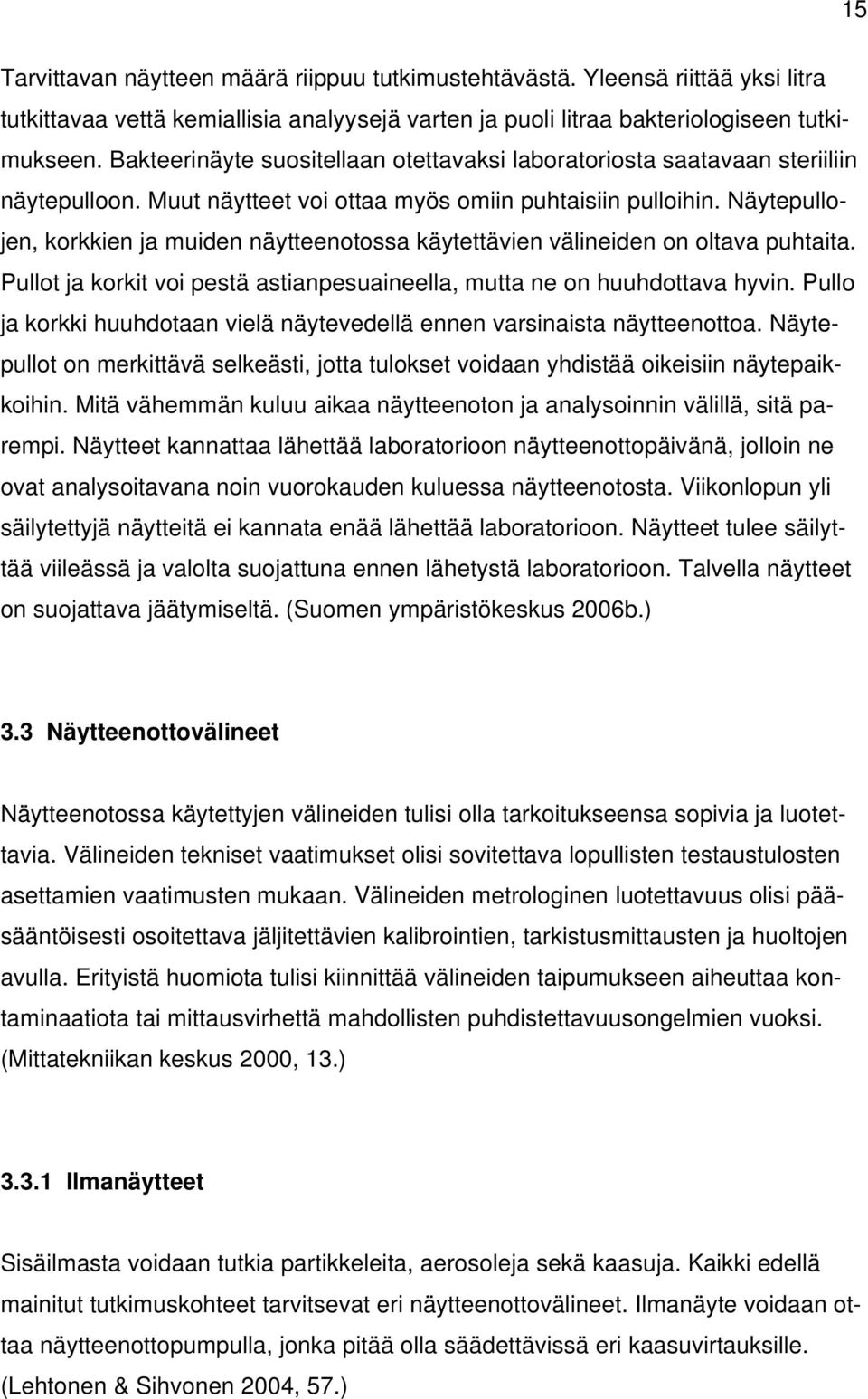 15

Tarvittavan näytteen määrä riippuu tutkimustehtävästä. Yleensä riittää yksi litra tutkittavaa vettä kemiallisia analyysejä varten ja puoli litraa bakteriologiseen tutkimukseen. Bakteerinäyte suositellaan otettavaksi laboratoriosta saatavaan steriiliin näytepulloon. Muut näytteet voi ottaa myös omiin puhtaisiin pulloihin. Näytepullojen, korkkien ja muiden näytteenotossa käytettävien välineiden on oltava puhtaita. Pullot ja korkit voi pestä astianpesuaineella, mutta ne on huuhdottava hyvin. Pullo ja korkki huuhdotaan vielä näytevedellä ennen varsinaista näytteenottoa. Näytepullot on merkittävä selkeästi, jotta tulokset voidaan yhdistää oikeisiin näytepaikkoihin. Mitä vähemmän kuluu aikaa näytteenoton ja analysoinnin välillä, sitä parempi. Näytteet kannattaa lähettää laboratorioon näytteenottopäivänä, jolloin ne ovat analysoitavana noin vuorokauden kuluessa näytteenotosta. Viikonlopun yli säilytettyjä näytteitä ei kannata enää lähettää laboratorioon. Näytteet tulee säilyttää viileässä ja valolta suojattuna ennen lähetystä laboratorioon. Talvella näytteet on suojattava jäätymiseltä. (Suomen ympäristökeskus 2006b.)

3.3 Näytteenottovälineet

Näytteenotossa käytettyjen välineiden tulisi olla tarkoitukseensa sopivia ja luotettavia. Välineiden tekniset vaatimukset olisi sovitettava lopullisten testaustulosten asettamien vaatimusten mukaan. Välineiden metrologinen luotettavuus olisi pääsääntöisesti osoitettava jäljitettävien kalibrointien, tarkistusmittausten ja huoltojen avulla. Erityistä huomiota tulisi kiinnittää välineiden taipumukseen aiheuttaa kontaminaatiota tai mittausvirhettä mahdollisten puhdistettavuusongelmien vuoksi. (Mittatekniikan keskus 2000, 13.)

3.3.1 Ilmanäytteet

Sisäilmasta voidaan tutkia partikkeleita, aerosoleja sekä kaasuja. Kaikki edellä mainitut tutkimuskohteet tarvitsevat eri näytteenottovälineet. Ilmanäyte voidaan ottaa näytteenottopumpulla, jonka pitää olla säädettävissä eri kaasuvirtauksille. (Lehtonen & Sihvonen 2004, 57.)